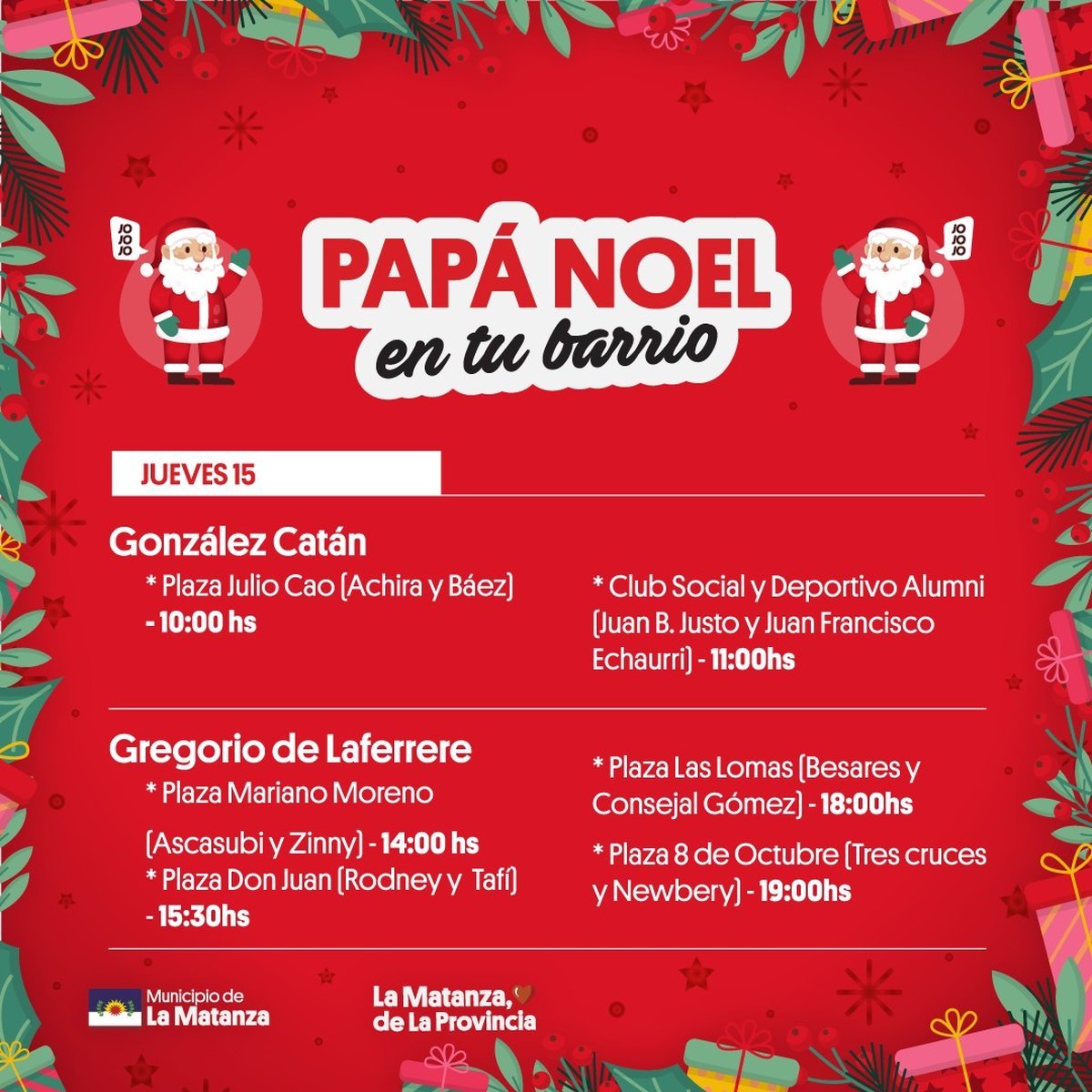 JO JO JO

PAPÁ NOEL
en tu barrio

JO JO JO

JUEVES 15

González Catán

* Plaza Julio Cao (Achira y Báez) - 10:00 hs

* Club Social y Deportivo Alumni (Juan B. Justo y Juan Francisco Echaurri) - 11:00hs

Gregorio de Laferrere

* Plaza Mariano Moreno

(Ascasubi y Zinny) - 14:00 hs
* Plaza Don Juan (Rodney y Tafí) - 15:30hs

* Plaza Las Lomas (Besares y Consejal Gómez) - 18:00hs

* Plaza 8 de Octubre (Tres cruces y Newbery) - 19:00hs

Municipio de
La Matanza

La Matanza,
de La Provincia